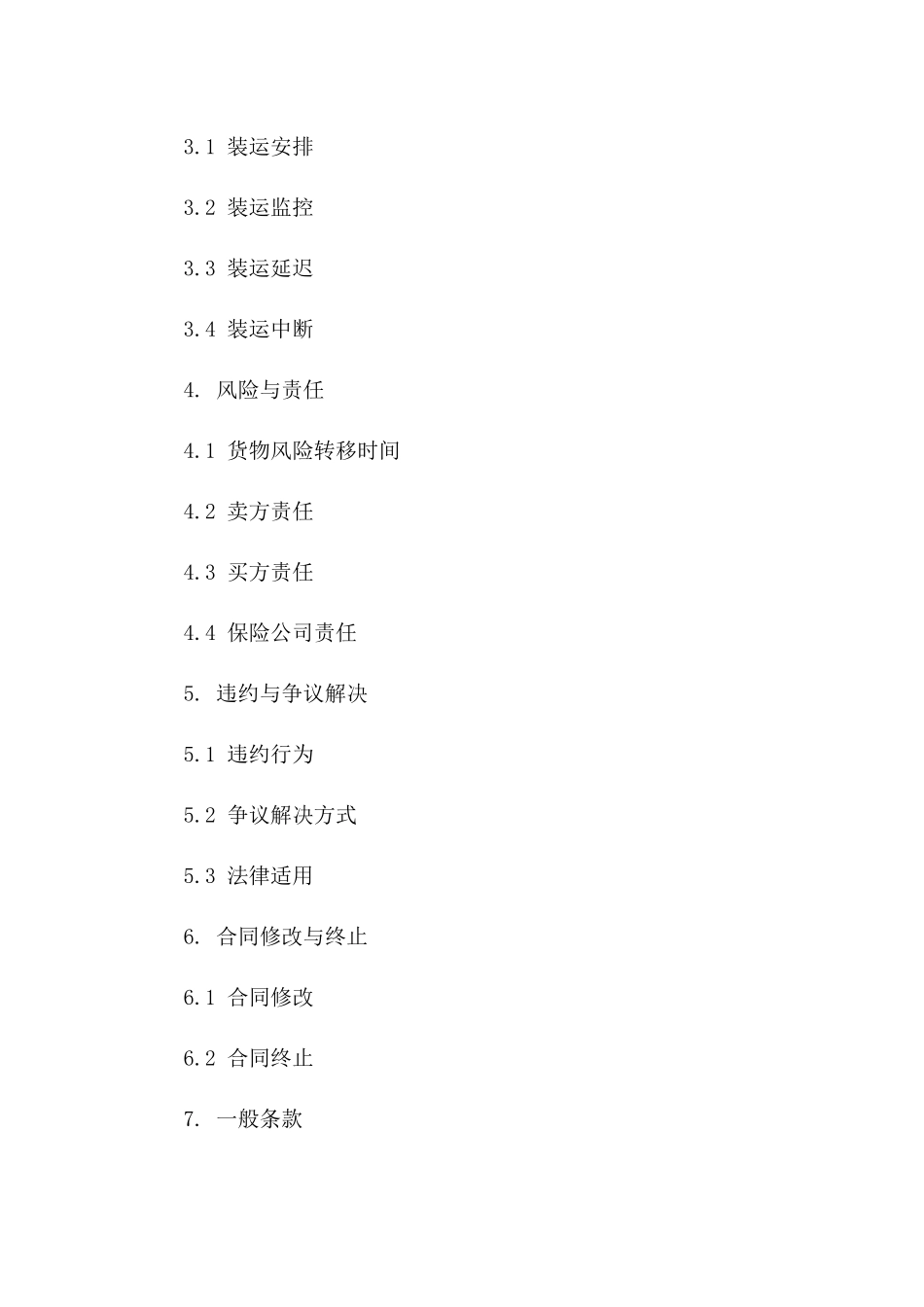 3.1 装运安排

3.2 装运监控

3.3 装运延迟

3.4 装运中断

4. 风险与责任

4.1 货物风险转移时间

4.2 卖方责任

4.3 买方责任

4.4 保险公司责任

5. 违约与争议解决

5.1 违约行为

5.2 争议解决方式

5.3 法律适用

6. 合同修改与终止

6.1 合同修改

6.2 合同终止

7. 一般条款